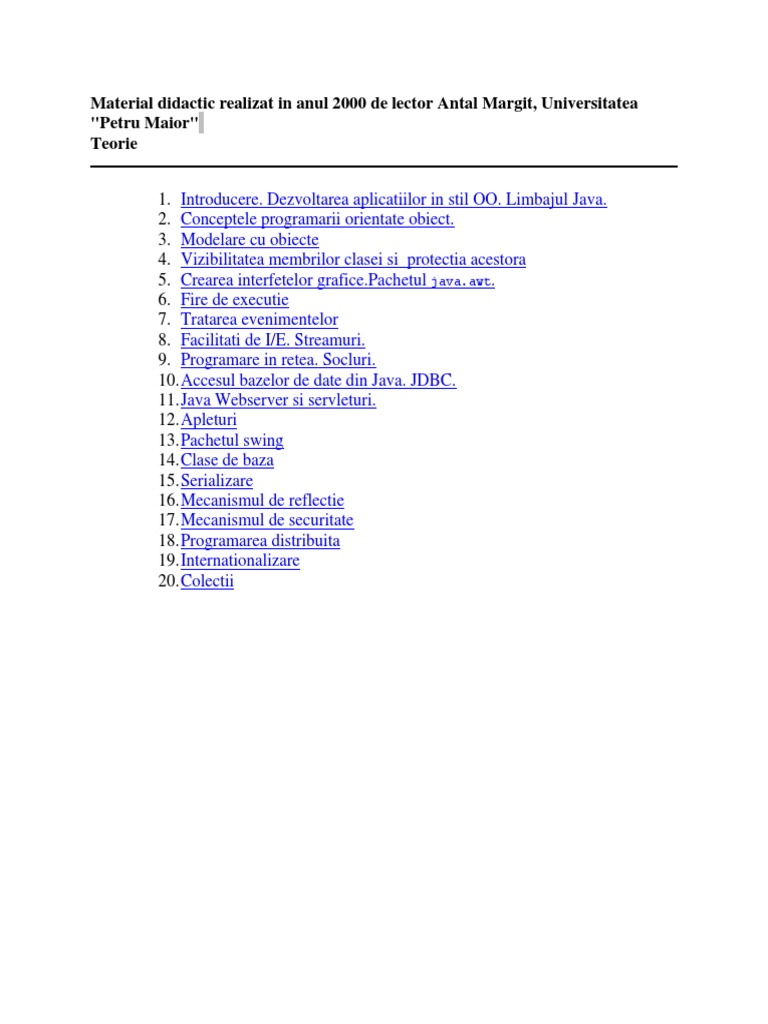 Material didactic realizat in anul 2000 de lector Antal Margit, Universitatea "Petru Maior"
Teorie

1. Introducere. Dezvoltarea aplicatiilor in stil OO. Limbajul Java.
2. Conceptele programarii orientate obiect.
3. Modelare cu obiecte
4. Vizibilitatea membrilor clasei si protectia acestora
5. Crearea interfetelor grafice.Pachetul java.awt.
6. Fire de executie
7. Tratarea evenimentelor
8. Facilitati de I/E. Streamuri.
9. Programare in retea. Socluri.
10. Accesul bazelor de date din Java. JDBC.
11. Java Webserver si servleturi.
12. Apleturi
13. Pachetul swing
14. Clase de baza
15. Serializare
16. Mecanismul de reflectie
17. Mecanismul de securitate
18. Programarea distribuita
19. Internationalizare
20. Colectii